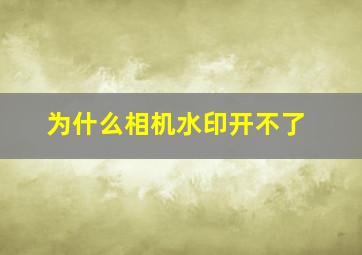 为什么相机水印开不了